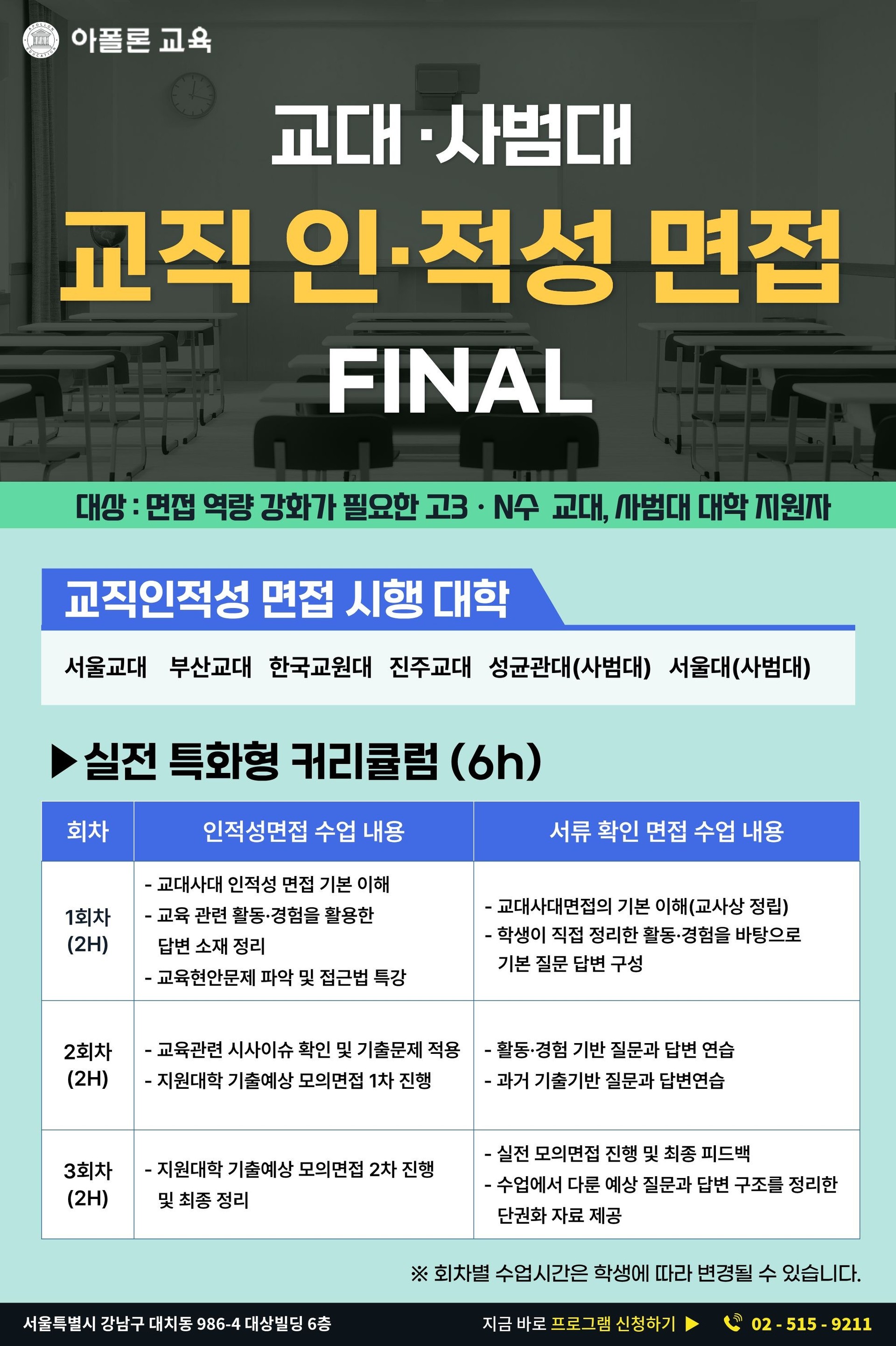 아폴론 교육

교대·사범대

교직 인·적성 면접

FINAL

대상 : 면접 역량 강화가 필요한 고3 · N수 교대, 사범대 대학 지원자

교직인적성 면접 시행 대학

서울교대 부산교대 한국교원대 진주교대 성균관대(사범대) 서울대(사범대)

▶실전 특화형 커리큘럼 (6h)

| 회차 | 인적성면접 수업 내용 | 서류 확인 면접 수업 내용 |
|---|---|---|
| 1회차 (2H) | - 교대사대 인적성 면접 기본 이해 - 교육 관련 활동·경험을 활용한 답변 소재 정리 - 교육현안문제 파악 및 접근법 특강 | - 교대사대면접의 기본 이해(교사상 정립) - 학생이 직접 정리한 활동·경험을 바탕으로 기본 질문 답변 구성 |
| 2회차 (2H) | - 교육관련 시사이슈 확인 및 기출문제 적용 - 지원대학 기출예상 모의면접 1차 진행 | - 활동·경험 기반 질문과 답변 연습 - 과거 기출기반 질문과 답변연습 |
| 3회차 (2H) | - 지원대학 기출예상 모의면접 2차 진행 및 최종 정리 | - 실전 모의면접 진행 및 최종 피드백 - 수업에서 다룬 예상 질문과 답변 구조를 정리한 단권화 자료 제공 |

※ 회차별 수업시간은 학생에 따라 변경될 수 있습니다.

서울특별시 강남구 대치동 986-4 대상빌딩 6층

지금 바로 프로그램 신청하기 ▶ 02 - 515 - 9211